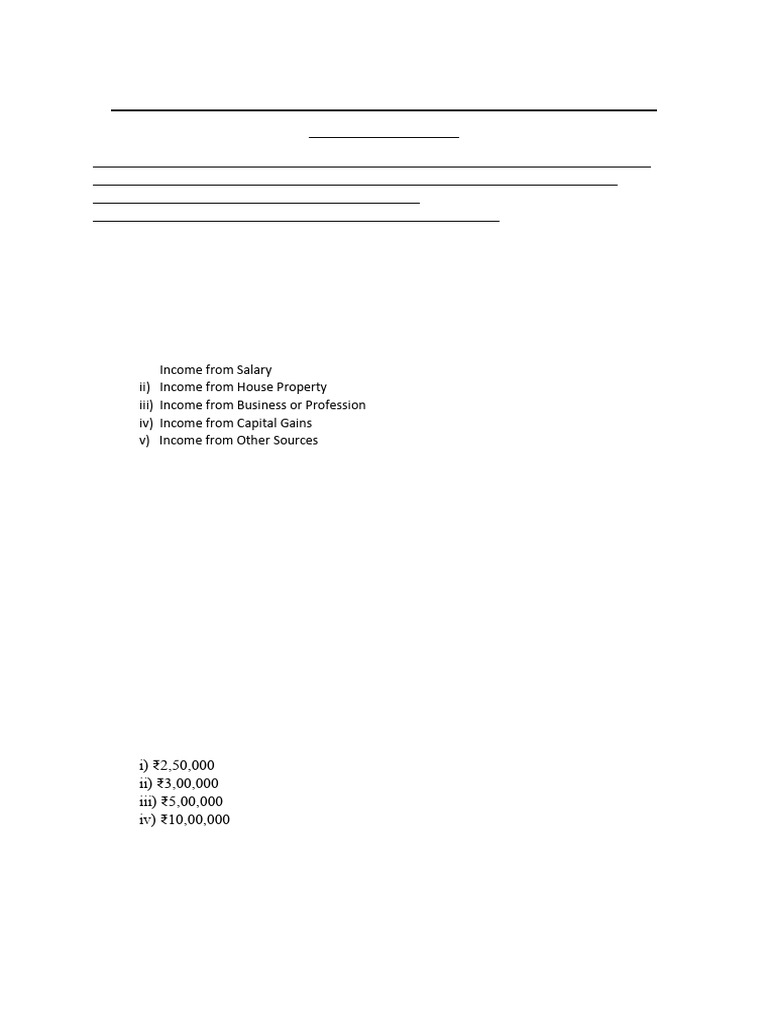 Income from Salary
ii) Income from House Property
iii) Income from Business or Profession
iv) Income from Capital Gains
v) Income from Other Sources

i) ₹2,50,000
ii) ₹3,00,000
iii) ₹5,00,000
iv) ₹10,00,000